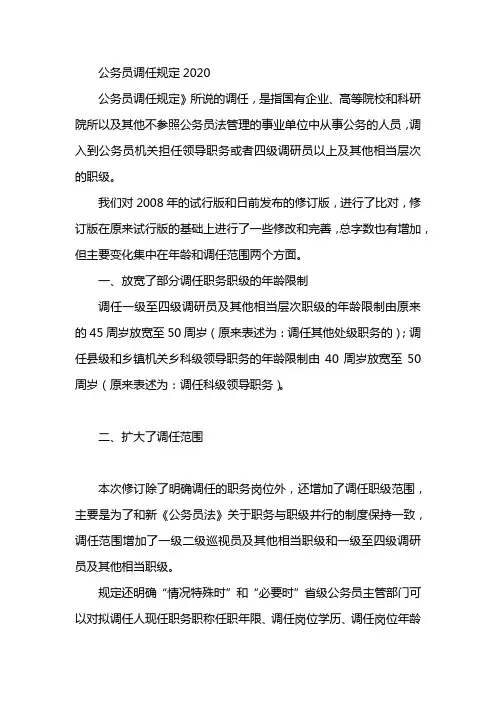 公务员调任规定 2020

公务员调任规定》所说的调任，是指国有企业、高等院校和科研院所以及其他不参照公务员法管理的事业单位中从事公务的人员，调入到公务员机关担任领导职务或者四级调研员以上及其他相当层次的职级。

我们对 2008 年的试行版和日前发布的修订版，进行了比对，修订版在原来试行版的基础上进行了一些修改和完善，总字数也有增加，但主要变化集中在年龄和调任范围两个方面。

一、放宽了部分调任职务职级的年龄限制

调任一级至四级调研员及其他相当层次职级的年龄限制由原来的 45 周岁放宽至 50 周岁（原来表述为：调任其他处级职务的）；调任县级和乡镇机关乡科级领导职务的年龄限制由 40 周岁放宽至 50 周岁（原来表述为：调任科级领导职务）。

二、扩大了调任范围

本次修订除了明确调任的职务岗位外，还增加了调任职级范围，主要是为了和新《公务员法》关于职务与职级并行的制度保持一致，调任范围增加了一级二级巡视员及其他相当职级和一级至四级调研员及其他相当职级。

规定还明确“情况特殊时”和“必要时”省级公务员主管部门可以对拟调任人现任职务职称任职年限、调任岗位学历、调任岗位年龄